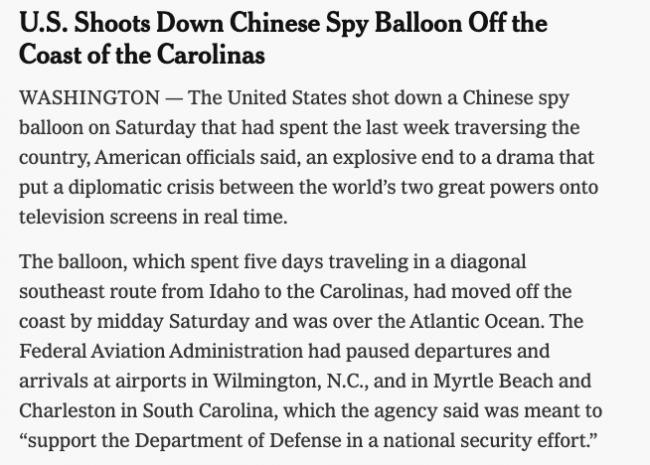 U.S. Shoots Down Chinese Spy Balloon Off the Coast of the Carolinas

WASHINGTON — The United States shot down a Chinese spy balloon on Saturday that had spent the last week traversing the country, American officials said, an explosive end to a drama that put a diplomatic crisis between the world's two great powers onto television screens in real time.

The balloon, which spent five days traveling in a diagonal southeast route from Idaho to the Carolinas, had moved off the coast by midday Saturday and was over the Atlantic Ocean. The Federal Aviation Administration had paused departures and arrivals at airports in Wilmington, N.C., and in Myrtle Beach and Charleston in South Carolina, which the agency said was meant to "support the Department of Defense in a national security effort."